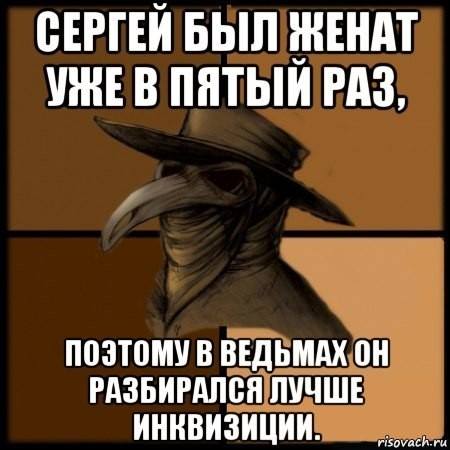 СЕРГЕЙ БЫЛ ЖЕНАТ УЖЕ В ПЯТЫЙ РАЗ,

ПОЭТОМУ В ВЕДЬМАХ ОН РАЗБИРАЛСЯ ЛУЧШЕ ИНКВИЗИЦИИ.

risovach.ru